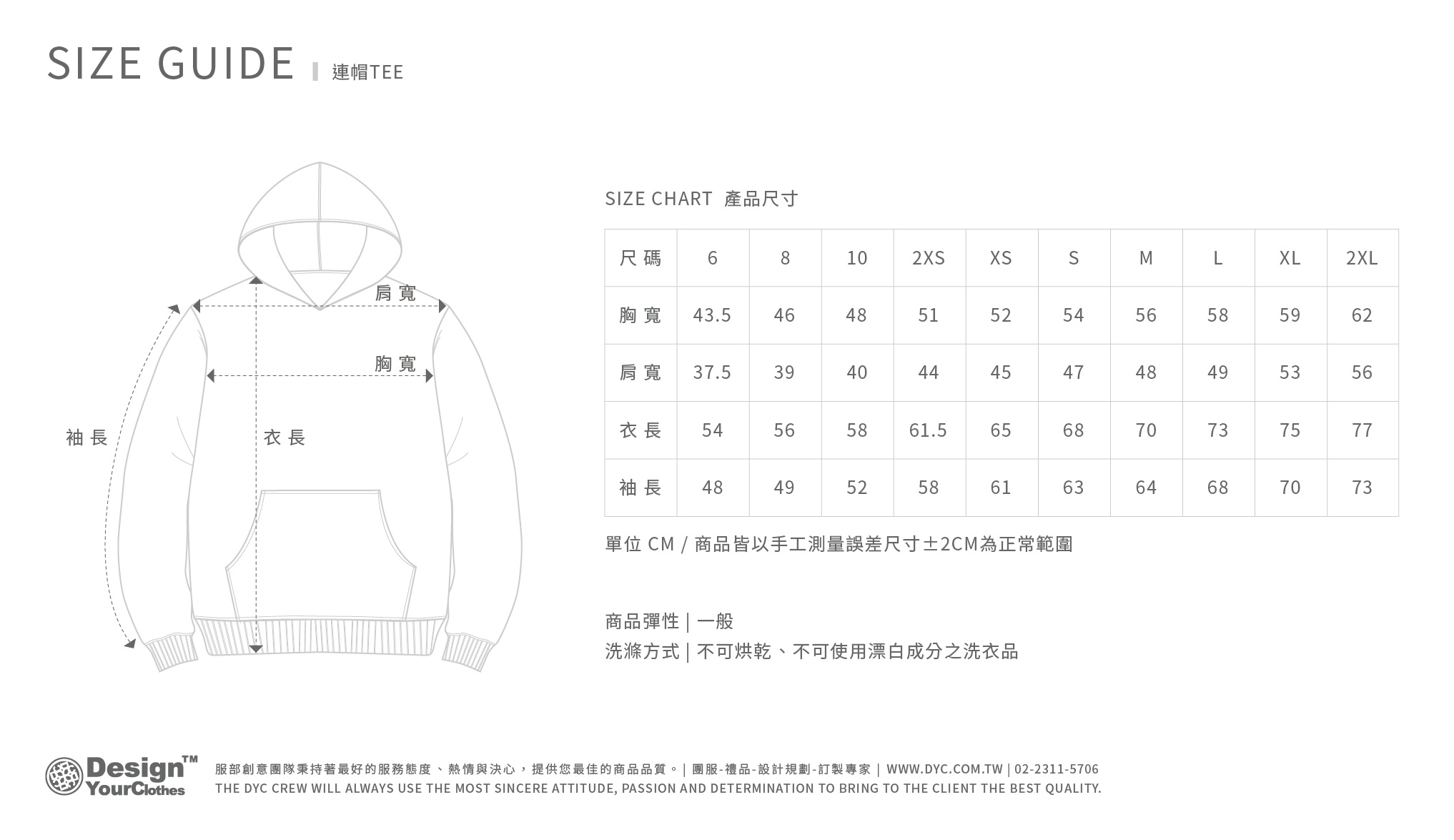 SIZE GUIDE | 連帽TEE

肩寬
胸寬
袖長
衣長

SIZE CHART 產品尺寸

| 尺碼 | 6 | 8 | 10 | 2XS | XS | S | M | L | XL | 2XL |
|---|---|---|---|---|---|---|---|---|---|---|
| 胸寬 | 43.5 | 46 | 48 | 51 | 52 | 54 | 56 | 58 | 59 | 62 |
| 肩寬 | 37.5 | 39 | 40 | 44 | 45 | 47 | 48 | 49 | 53 | 56 |
| 衣長 | 54 | 56 | 58 | 61.5 | 65 | 68 | 70 | 73 | 75 | 77 |
| 袖長 | 48 | 49 | 52 | 58 | 61 | 63 | 64 | 68 | 70 | 73 |

單位 CM / 商品皆以手工測量誤差尺寸±2CM為正常範圍

商品彈性 | 一般
洗滌方式 | 不可烘乾、不可使用漂白成分之洗衣品

Design™ YourClothes
服部創意團隊秉持著最好的服務態度、熱情與決心，提供您最佳的商品品質。| 團服-禮品-設計規劃-訂製專家 | WWW.DYC.COM.TW | 02-2311-5706
THE DYC CREW WILL ALWAYS USE THE MOST SINCERE ATTITUDE, PASSION AND DETERMINATION TO BRING TO THE CLIENT THE BEST QUALITY.